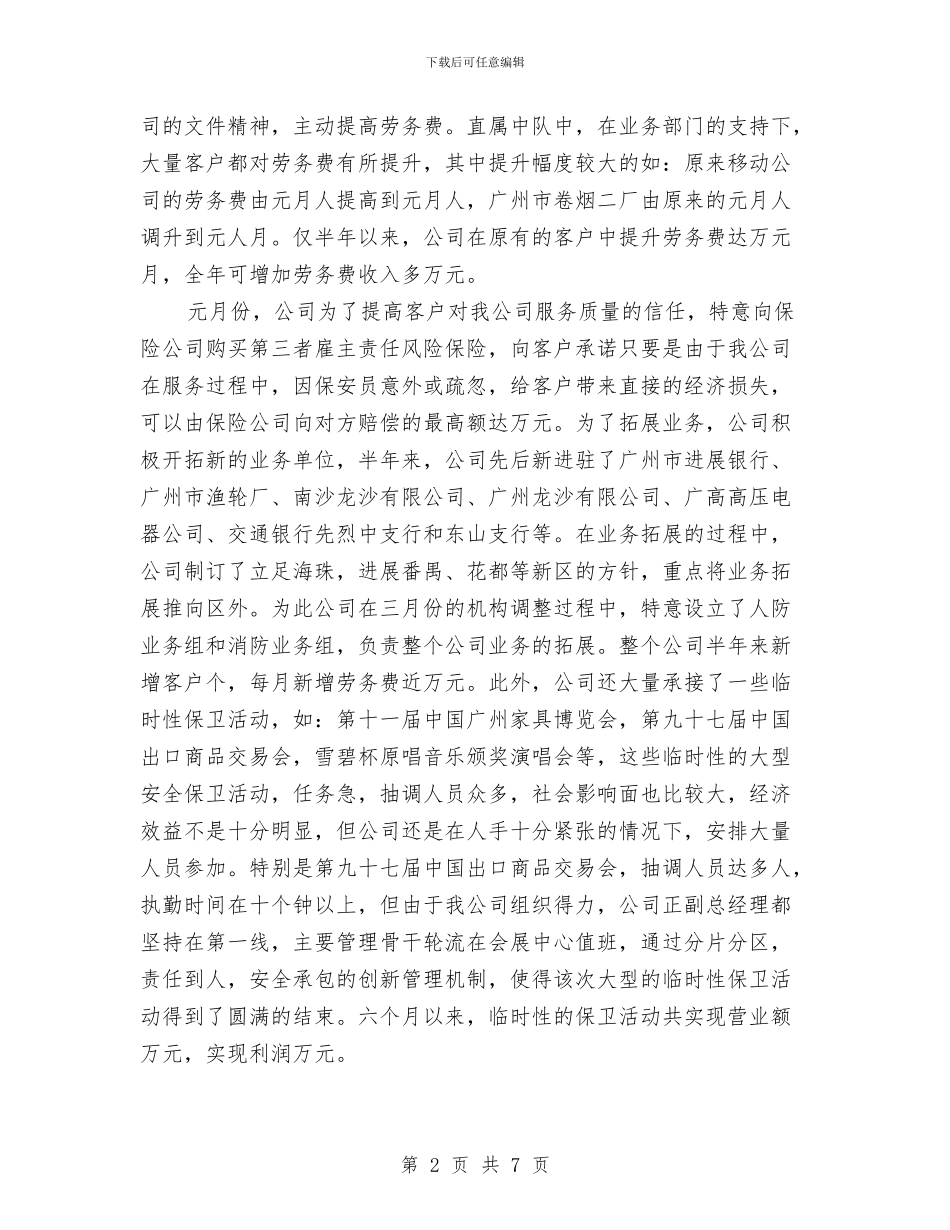 下载后可任意编辑

司的文件精神，主动提高劳务费。直属中队中，在业务部门的支持下，大量客户都对劳务费有所提升，其中提升幅度较大的如：原来移动公司的劳务费由元月人提高到元月人，广州市卷烟二厂由原来的元月人调升到元人月。仅半年以来，公司在原有的客户中提升劳务费达万元月，全年可增加劳务费收入多万元。

元月份，公司为了提高客户对我公司服务质量的信任，特意向保险公司购买第三者雇主责任风险保险，向客户承诺只要是由于我公司在服务过程中，因保安员意外或疏忽，给客户带来直接的经济损失，可以由保险公司向对方赔偿的最高额达万元。为了拓展业务，公司积极开拓新的业务单位，半年来，公司先后新进驻了广州市进展银行、广州市渔轮厂、南沙龙沙有限公司、广州龙沙有限公司、广高高压电器公司、交通银行先烈中支行和东山支行等。在业务拓展的过程中，公司制订了立足海珠，进展番禺、花都等新区的方针，重点将业务拓展推向区外。为此公司在三月份的机构调整过程中，特意设立了人防业务组和消防业务组，负责整个公司业务的拓展。整个公司半年来新增客户个，每月新增劳务费近万元。此外，公司还大量承接了一些临时性保卫活动，如：第十一届中国广州家具博览会，第九十七届中国出口商品交易会，雪碧杯原唱音乐颁奖演唱会等，这些临时性的大型安全保卫活动，任务急，抽调人员众多，社会影响面也比较大，经济效益不是十分明显，但公司还是在人手十分紧张的情况下，安排大量人员参加。特别是第九十七届中国出口商品交易会，抽调人员达多人，执勤时间在十个钟以上，但由于我公司组织得力，公司正副总经理都坚持在第一线，主要管理骨干轮流在会展中心值班，通过分片分区，责任到人，安全承包的创新管理机制，使得该次大型的临时性保卫活动得到了圆满的结束。六个月以来，临时性的保卫活动共实现营业额万元，实现利润万元。

第 2 页 共 7 页